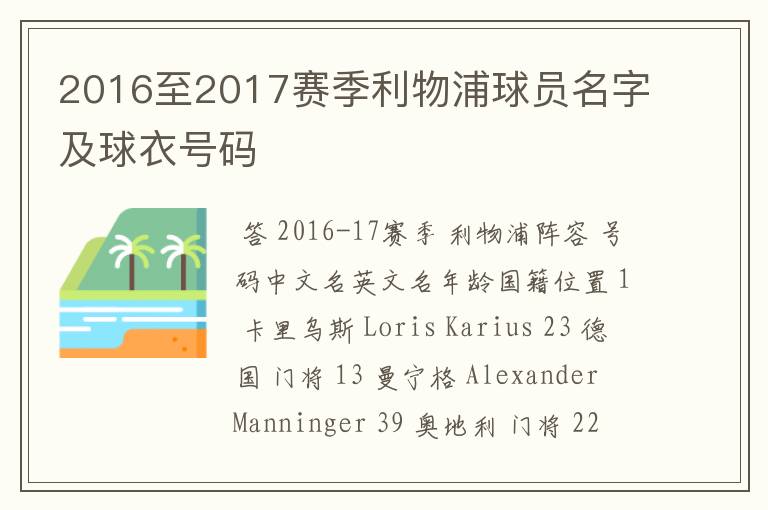 2016至2017赛季利物浦球员名字及球衣号码

答 2016-17赛季 利物浦阵容 号码中文名英文名年龄国籍位置 1 卡里乌斯 Loris Karius 23 德国 门将 13 曼宁格 Alexander Manninger 39 奥地利 门将 22